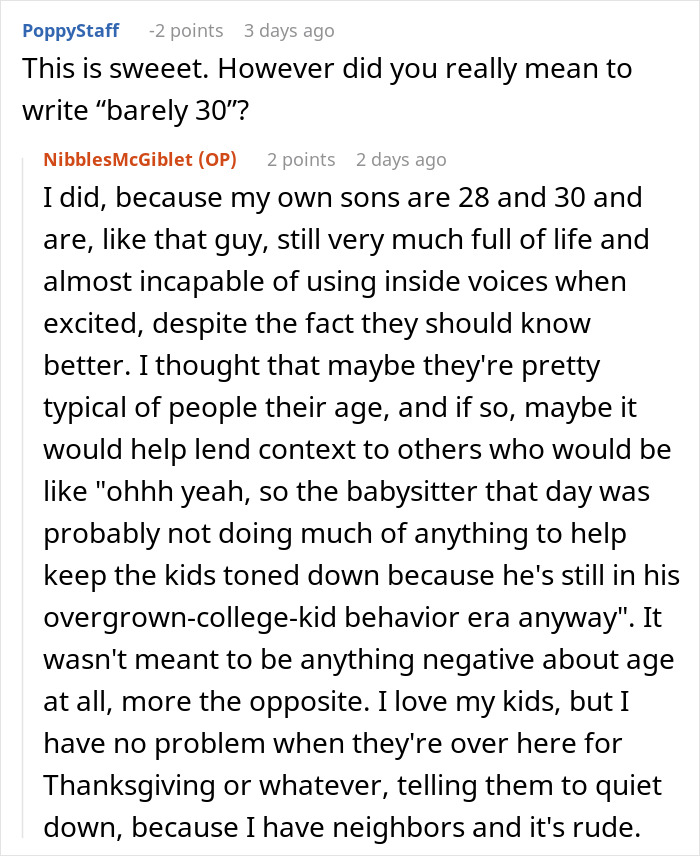 PoppyStaff -2 points 3 days ago
This is sweeet. However did you really mean to write “barely 30”?

NibblesMcGiblet (OP) 2 points 2 days ago
I did, because my own sons are 28 and 30 and are, like that guy, still very much full of life and almost incapable of using inside voices when excited, despite the fact they should know better. I thought that maybe they're pretty typical of people their age, and if so, maybe it would help lend context to others who would be like "ohhh yeah, so the babysitter that day was probably not doing much of anything to help keep the kids toned down because he's still in his overgrown-college-kid behavior era anyway". It wasn't meant to be anything negative about age at all, more the opposite. I love my kids, but I have no problem when they're over here for Thanksgiving or whatever, telling them to quiet down, because I have neighbors and it's rude.